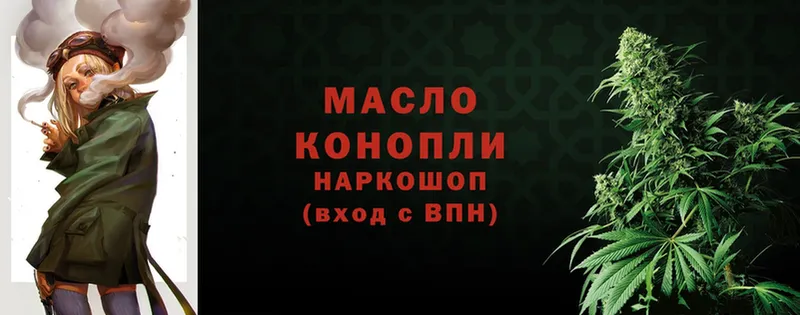 МАСЛО
КОНОПЛИ
НАРКОШОП
(вход с ВПН)